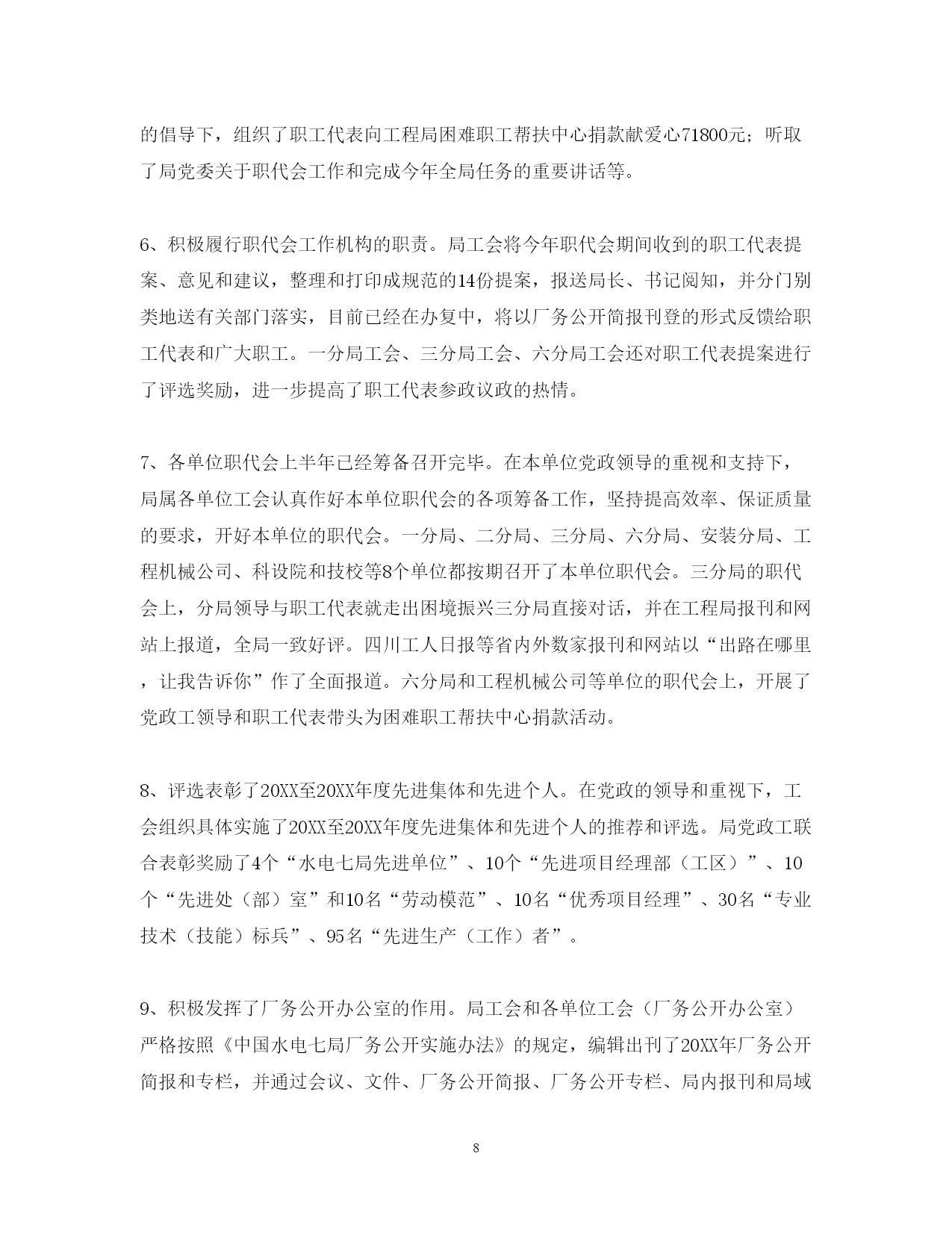 的倡导下，组织了职工代表向工程局困难职工帮扶中心捐款献爱心71800元；听取了局党委关于职代会工作和完成今年全局任务的重要讲话等。

6、积极履行职代会工作机构的职责。局工会将今年职代会期间收到的职工代表提案、意见和建议，整理和打印成规范的14份提案，报送局长、书记阅知，并分门别类地送有关部门落实，目前已经在办复中，将以厂务公开简报刊登的形式反馈给职工代表和广大职工。一分局工会、三分局工会、六分局工会还对职工代表提案进行了评选奖励，进一步提高了职工代表参政议政的热情。

7、各单位职代会上半年已经筹备召开完毕。在本单位党政领导的重视和支持下，局属各单位工会认真作好本单位职代会的各项筹备工作，坚持提高效率、保证质量的要求，开好本单位的职代会。一分局、二分局、三分局、六分局、安装分局、工程机械公司、科设院和技校等8个单位都按期召开了本单位职代会。三分局的职代会上，分局领导与职工代表就走出困境振兴三分局直接对话，并在工程局报刊和网站上报道，全局一致好评。四川工人日报等省内外数家报刊和网站以“出路在哪里，让我告诉你”作了全面报道。六分局和工程机械公司等单位的职代会上，开展了党政工领导和职工代表带头为困难职工帮扶中心捐款活动。

8、评选表彰了20XX至20XX年度先进集体和先进个人。在党政的领导和重视下，工会组织具体实施了20XX至20XX年度先进集体和先进个人的推荐和评选。局党政工联合表彰奖励了4个“水电七局先进单位”、10个“先进项目经理部（工区）”、10个“先进处（部）室”和10名“劳动模范”、10名“优秀项目经理”、30名“专业技术（技能）标兵”、95名“先进生产（工作）者”。

9、积极发挥了厂务公开办公室的作用。局工会和各单位工会（厂务公开办公室）严格按照《中国水电七局厂务公开实施办法》的规定，编辑出刊了20XX年厂务公开简报和专栏，并通过会议、文件、厂务公开简报、厂务公开专栏、局内报刊和局域

8